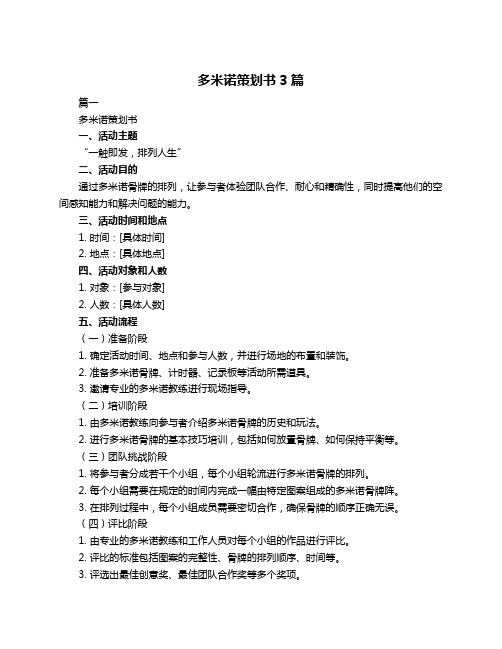 多米诺策划书 3 篇

篇一

多米诺策划书

一、活动主题

“一触即发，排列人生”

二、活动目的

通过多米诺骨牌的排列，让参与者体验团队合作、耐心和精确性，同时提高他们的空间感知能力和解决问题的能力。

三、活动时间和地点

1. 时间：[具体时间]

2. 地点：[具体地点]

四、活动对象和人数

1. 对象：[参与对象]

2. 人数：[具体人数]

五、活动流程

（一）准备阶段

1. 确定活动时间、地点和参与人数，并进行场地的布置和装饰。

2. 准备多米诺骨牌、计时器、记录板等活动所需道具。

3. 邀请专业的多米诺教练进行现场指导。

（二）培训阶段

1. 由多米诺教练向参与者介绍多米诺骨牌的历史和玩法。

2. 进行多米诺骨牌的基本技巧培训，包括如何放置骨牌、如何保持平衡等。

（三）团队挑战阶段

1. 将参与者分成若干个小组，每个小组轮流进行多米诺骨牌的排列。

2. 每个小组需要在规定的时间内完成一幅由特定图案组成的多米诺骨牌阵。

3. 在排列过程中，每个小组成员需要密切合作，确保骨牌的顺序正确无误。

（四）评比阶段

1. 由专业的多米诺教练和工作人员对每个小组的作品进行评比。

2. 评比的标准包括图案的完整性、骨牌的排列顺序、时间等。

3. 评选出最佳创意奖、最佳团队合作奖等多个奖项。